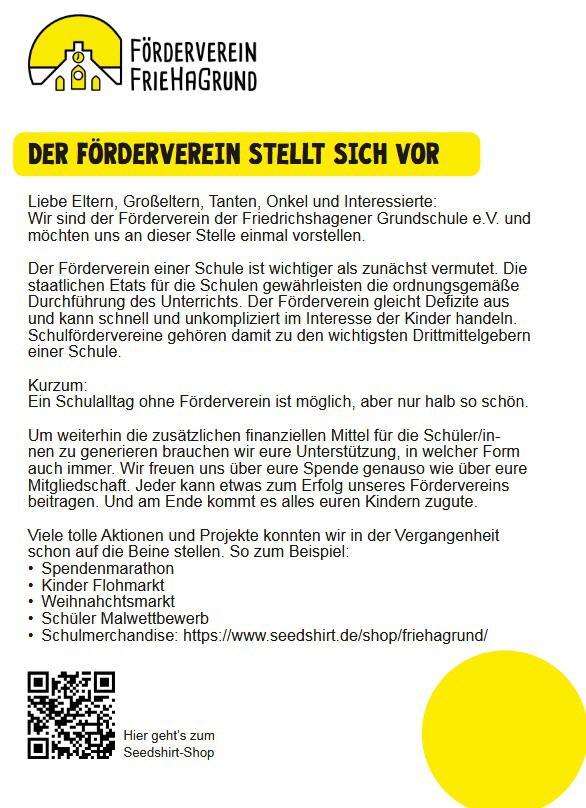 FÖRDERVEREIN
FRIEHAGRUND

DER FÖRDERVEREIN STELLT SICH VOR

Liebe Eltern, Großeltern, Tanten, Onkel und Interessierte:
Wir sind der Förderverein der Friedrichshagener Grundschule e.V. und möchten uns an dieser Stelle einmal vorstellen.

Der Förderverein einer Schule ist wichtiger als zunächst vermutet. Die staatlichen Etats für die Schulen gewährleisten die ordnungsgemäße Durchführung des Unterrichts. Der Förderverein gleicht Defizite aus und kann schnell und unkompliziert im Interesse der Kinder handeln. Schulfördervereine gehören damit zu den wichtigsten Drittmittelgebern einer Schule.

Kurzum:
Ein Schulalltag ohne Förderverein ist möglich, aber nur halb so schön.

Um weiterhin die zusätzlichen finanziellen Mittel für die Schüler/innen zu generieren brauchen wir eure Unterstützung, in welcher Form auch immer. Wir freuen uns über eure Spende genauso wie über eure Mitgliedschaft. Jeder kann etwas zum Erfolg unseres Fördervereins beitragen. Und am Ende kommt es alles euren Kindern zugute.

Viele tolle Aktionen und Projekte konnten wir in der Vergangenheit schon auf die Beine stellen. So zum Beispiel:
• Spendenmarathon
• Kinder Flohmarkt
• Weihnahchtsmarkt
• Schüler Malwettbewerb
• Schulmerchandise: https://www.seedshirt.de/shop/friehagrund/

Hier geht's zum Seedshirt-Shop